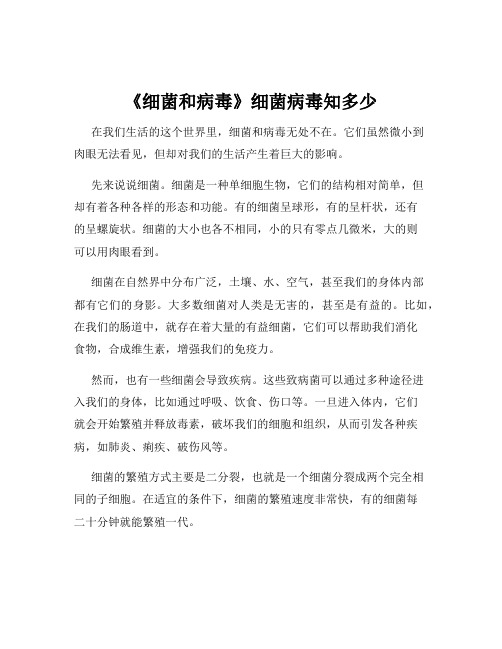 《细菌和病毒》细菌病毒知多少

在我们生活的这个世界里，细菌和病毒无处不在。它们虽然微小到肉眼无法看见，但却对我们的生活产生着巨大的影响。

先来说说细菌。细菌是一种单细胞生物，它们的结构相对简单，但却有着各种各样的形态和功能。有的细菌呈球形，有的呈杆状，还有的呈螺旋状。细菌的大小也各不相同，小的只有零点几微米，大的则可以用肉眼看到。

细菌在自然界中分布广泛，土壤、水、空气，甚至我们的身体内部都有它们的身影。大多数细菌对人类是无害的，甚至是有益的。比如，在我们的肠道中，就存在着大量的有益细菌，它们可以帮助我们消化食物，合成维生素，增强我们的免疫力。

然而，也有一些细菌会导致疾病。这些致病菌可以通过多种途径进入我们的身体，比如通过呼吸、饮食、伤口等。一旦进入体内，它们就会开始繁殖并释放毒素，破坏我们的细胞和组织，从而引发各种疾病，如肺炎、痢疾、破伤风等。

细菌的繁殖方式主要是二分裂，也就是一个细菌分裂成两个完全相同的子细胞。在适宜的条件下，细菌的繁殖速度非常快，有的细菌每二十分钟就能繁殖一代。